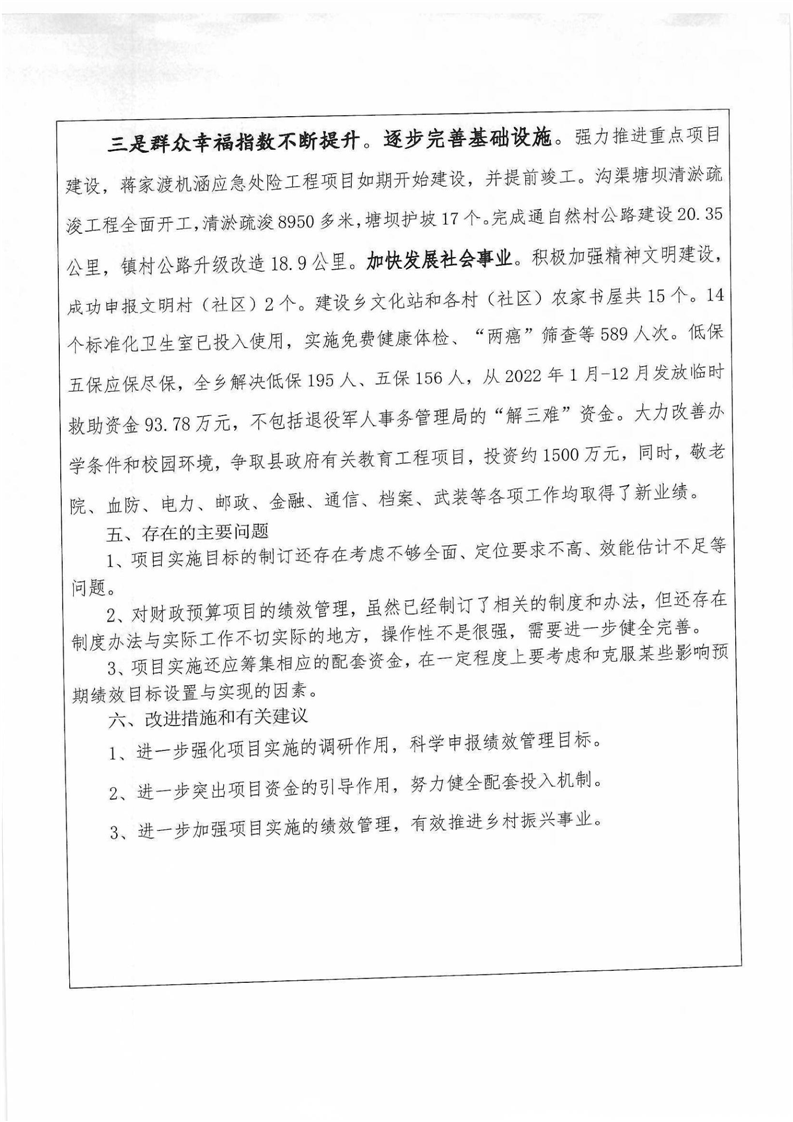 三是群众幸福指数不断提升。逐步完善基础设施。强力推进重点项目建设，蒋家渡机涵应急处险工程项目如期开始建设，并提前竣工。沟渠塘坝清淤疏浚工程全面开工，清淤疏浚8950多米，塘坝护坡17个。完成通自然村公路建设20.35公里，镇村公路升级改造18.9公里。加快发展社会事业。积极加强精神文明建设，成功申报文明村（社区）2个。建设乡文化站和各村（社区）农家书屋共15个。14个标准化卫生室已投入使用，实施免费健康体检、“两癌”筛查等589人次。低保五保应保尽保，全乡解决低保195人、五保156人，从2022年1月-12月发放临时救助资金93.78万元，不包括退役军人事务管理局的“解三难”资金。大力改善办学条件和校园环境，争取县政府有关教育工程项目，投资约1500万元，同时，敬老院、血防、电力、邮政、金融、通信、档案、武装等各项工作均取得了新业绩。

五、存在的主要问题

1、项目实施目标的制订还存在考虑不够全面、定位要求不高、效能估计不足等问题。

2、对财政预算项目的绩效管理，虽然已经制订了相关的制度和办法，但还存在制度办法与实际工作不切实际的地方，操作性不是很强，需要进一步健全完善。

3、项目实施还应筹集相应的配套资金，在一定程度上要考虑和克服某些影响预期绩效目标设置与实现的因素。

六、改进措施和有关建议

1、进一步强化项目实施的调研作用，科学申报绩效管理目标。

2、进一步突出项目资金的引导作用，努力健全配套投入机制。

3、进一步加强项目实施的绩效管理，有效推进乡村振兴事业。